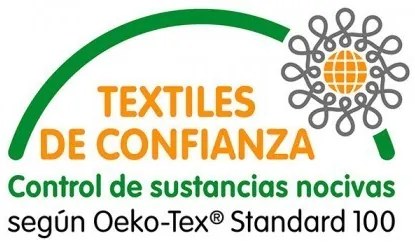 TEXTILES
DE CONFIANZA
Control de sustancias nocivas
según Oeko-Tex® Standard 100